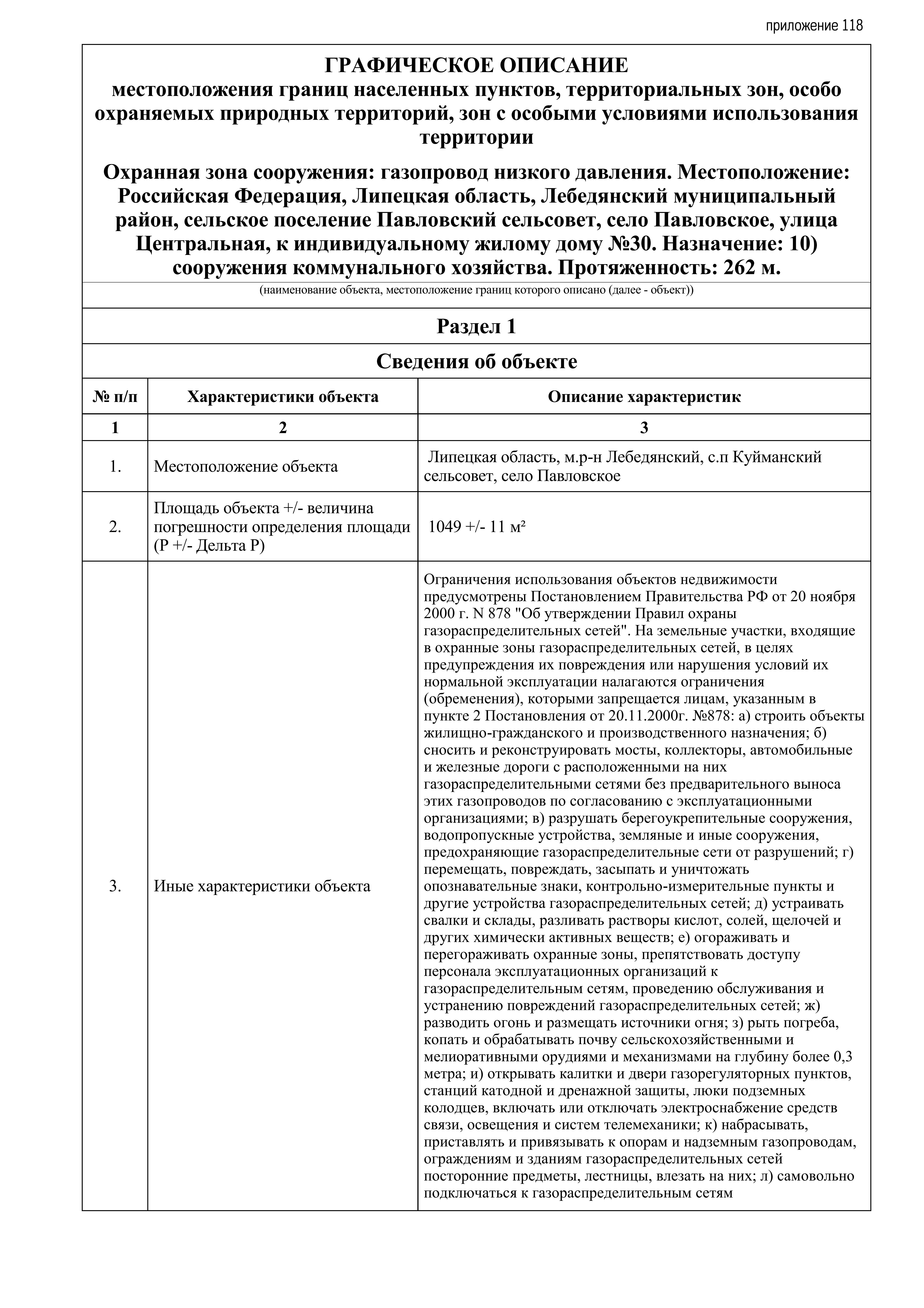 приложение 118

ГРАФИЧЕСКОЕ ОПИСАНИЕ
местоположения границ населенных пунктов, территориальных зон, особо охраняемых природных территорий, зон с особыми условиями использования территории

Охранная зона сооружения: газопровод низкого давления. Местоположение: Российская Федерация, Липецкая область, Лебедянский муниципальный район, сельское поселение Павловский сельсовет, село Павловское, улица Центральная, к индивидуальному жилому дому №30. Назначение: 10) сооружения коммунального хозяйства. Протяженность: 262 м.

(наименование объекта, местоположение границ которого описано (далее - объект))

Раздел 1

Сведения об объекте

| № п/п | Характеристики объекта | Описание характеристик |
|---|---|---|
| 1 | 2 | 3 |
| 1. | Местоположение объекта | Липецкая область, м.р-н Лебедянский, с.п Куйманский сельсовет, село Павловское |
| 2. | Площадь объекта +/- величина погрешности определения площади (Р +/- Дельта Р) | 1049 +/- 11 м² |
| 3. | Иные характеристики объекта | Ограничения использования объектов недвижимости предусмотрены Постановлением Правительства РФ от 20 ноября 2000 г. N 878 "Об утверждении Правил охраны газораспределительных сетей". На земельные участки, входящие в охранные зоны газораспределительных сетей, в целях предупреждения их повреждения или нарушения условий их нормальной эксплуатации налагаются ограничения (обременения), которыми запрещается лицам, указанным в пункте 2 Постановления от 20.11.2000г. №878: а) строить объекты жилищно-гражданского и производственного назначения; б) сносить и реконструировать мосты, коллекторы, автомобильные и железные дороги с расположенными на них газораспределительными сетями без предварительного выноса этих газопроводов по согласованию с эксплуатационными организациями; в) разрушать берегоукрепительные сооружения, водопропускные устройства, земляные и иные сооружения, предохраняющие газораспределительные сети от разрушений; г) перемещать, повреждать, засыпать и уничтожать опознавательные знаки, контрольно-измерительные пункты и другие устройства газораспределительных сетей; д) устраивать свалки и склады, разливать растворы кислот, солей, щелочей и других химически активных веществ; е) огораживать и перегораживать охранные зоны, препятствовать доступу персонала эксплуатационных организаций к газораспределительным сетям, проведению обслуживания и устранению повреждений газораспределительных сетей; ж) разводить огонь и размещать источники огня; з) рыть погреба, копать и обрабатывать почву сельскохозяйственными и мелиоративными орудиями и механизмами на глубину более 0,3 метра; и) открывать калитки и двери газорегуляторных пунктов, станций катодной и дренажной защиты, люки подземных колодцев, включать или отключать электроснабжение средств связи, освещения и систем телемеханики; к) набрасывать, приставлять и привязывать к опорам и надземным газопроводам, ограждениям и зданиям газораспределительных сетей посторонние предметы, лестницы, влезать на них; л) самовольно подключаться к газораспределительным сетям |